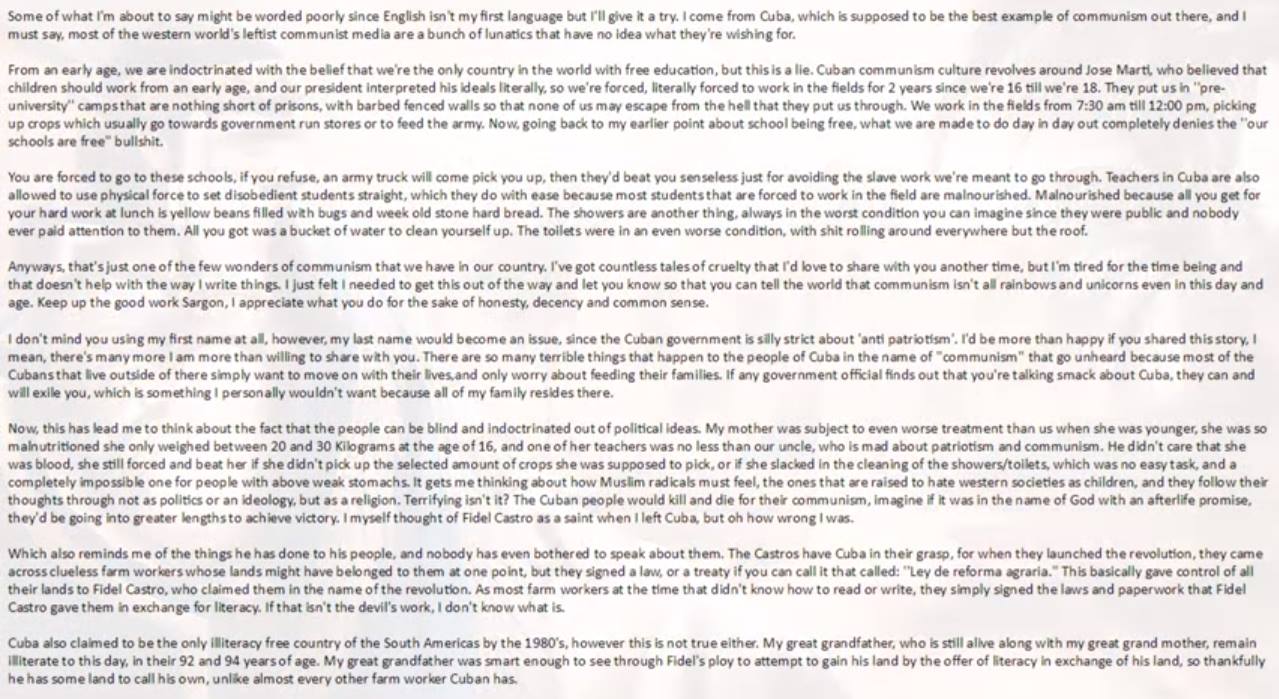 Some of what I'm about to say might be worded poorly since English isn't my first language but I'll give it a try. I come from Cuba, which is supposed to be the best example of communism out there, and I must say, most of the western world's leftist communist media are a bunch of lunatics that have no idea what they're wishing for.

From an early age, we are indoctrinated with the belief that we're the only country in the world with free education, but this is a lie. Cuban communism culture revolves around Jose Marti, who believed that children should work from an early age, and our president interpreted his ideals literally, so we're forced, literally forced to work in the fields for 2 years since we're 16 till we're 18. They put us in "pre-university" camps that are nothing short of prisons, with barbed fenced walls so that none of us may escape from the hell that they put us through. We work in the fields from 7:30 am till 12:00 pm, picking up crops which usually go towards government run stores or to feed the army. Now, going back to my earlier point about school being free, what we are made to do day in day out completely denies the "our schools are free" bullshit.

You are forced to go to these schools, if you refuse, an army truck will come pick you up, then they'd beat you senseless just for avoiding the slave work we're meant to go through. Teachers in Cuba are also allowed to use physical force to set disobedient students straight, which they do with ease because most students that are forced to work in the field are malnourished. Malnourished because all you get for your hard work at lunch is yellow beans filled with bugs and week old stone hard bread. The showers are another thing, always in the worst condition you can imagine since they were public and nobody ever paid attention to them. All you got was a bucket of water to clean yourself up. The toilets were in an even worse condition, with shit rolling around everywhere but the roof.

Anyways, that's just one of the few wonders of communism that we have in our country. I've got countless tales of cruelty that I'd love to share with you another time, but I'm tired for the time being and that doesn't help with the way I write things. I just felt I needed to get this out of the way and let you know so that you can tell the world that communism isn't all rainbows and unicorns even in this day and age. Keep up the good work Sargon, I appreciate what you do for the sake of honesty, decency and common sense.

I don't mind you using my first name at all, however, my last name would become an issue, since the Cuban government is silly strict about 'anti patriotism'. I'd be more than happy if you shared this story, I mean, there's many more I am more than willing to share with you. There are so many terrible things that happen to the people of Cuba in the name of "communism" that go unheard because most of the Cubans that live outside of there simply want to move on with their lives,and only worry about feeding their families. If any government official finds out that you're talking smack about Cuba, they can and will exile you, which is something I personally wouldn't want because all of my family resides there.

Now, this has lead me to think about the fact that the people can be blind and indoctrinated out of political ideas. My mother was subject to even worse treatment than us when she was younger, she was so malnutritioned she only weighed between 20 and 30 Kilograms at the age of 16, and one of her teachers was no less than our uncle, who is mad about patriotism and communism. He didn't care that she was blood, she still forced and beat her if she didn't pick up the selected amount of crops she was supposed to pick, or if she slacked in the cleaning of the showers/toilets, which was no easy task, and a completely impossible one for people with above weak stomachs. It gets me thinking about how Muslim radicals must feel, the ones that are raised to hate western societies as children, and they follow their thoughts through not as politics or an ideology, but as a religion. Terrifying isn't it? The Cuban people would kill and die for their communism, imagine if it was in the name of God with an afterlife promise, they'd be going into greater lengths to achieve victory. I myself thought of Fidel Castro as a saint when I left Cuba, but oh how wrong I was.

Which also reminds me of the things he has done to his people, and nobody has even bothered to speak about them. The Castros have Cuba in their grasp, for when they launched the revolution, they came across clueless farm workers whose lands might have belonged to them at one point, but they signed a law, or a treaty if you can call it that called: "Ley de reforma agraria." This basically gave control of all their lands to Fidel Castro, who claimed them in the name of the revolution. As most farm workers at the time that didn't know how to read or write, they simply signed the laws and paperwork that Fidel Castro gave them in exchange for literacy. If that isn't the devil's work, I don't know what is.

Cuba also claimed to be the only illiteracy free country of the South Americas by the 1980's, however this is not true either. My great grandfather, who is still alive along with my great grand mother, remain illiterate to this day, in their 92 and 94 years of age. My great grandfather was smart enough to see through Fidel's ploy to attempt to gain his land by the offer of literacy in exchange of his land, so thankfully he has some land to call his own, unlike almost every other farm worker Cuban has.